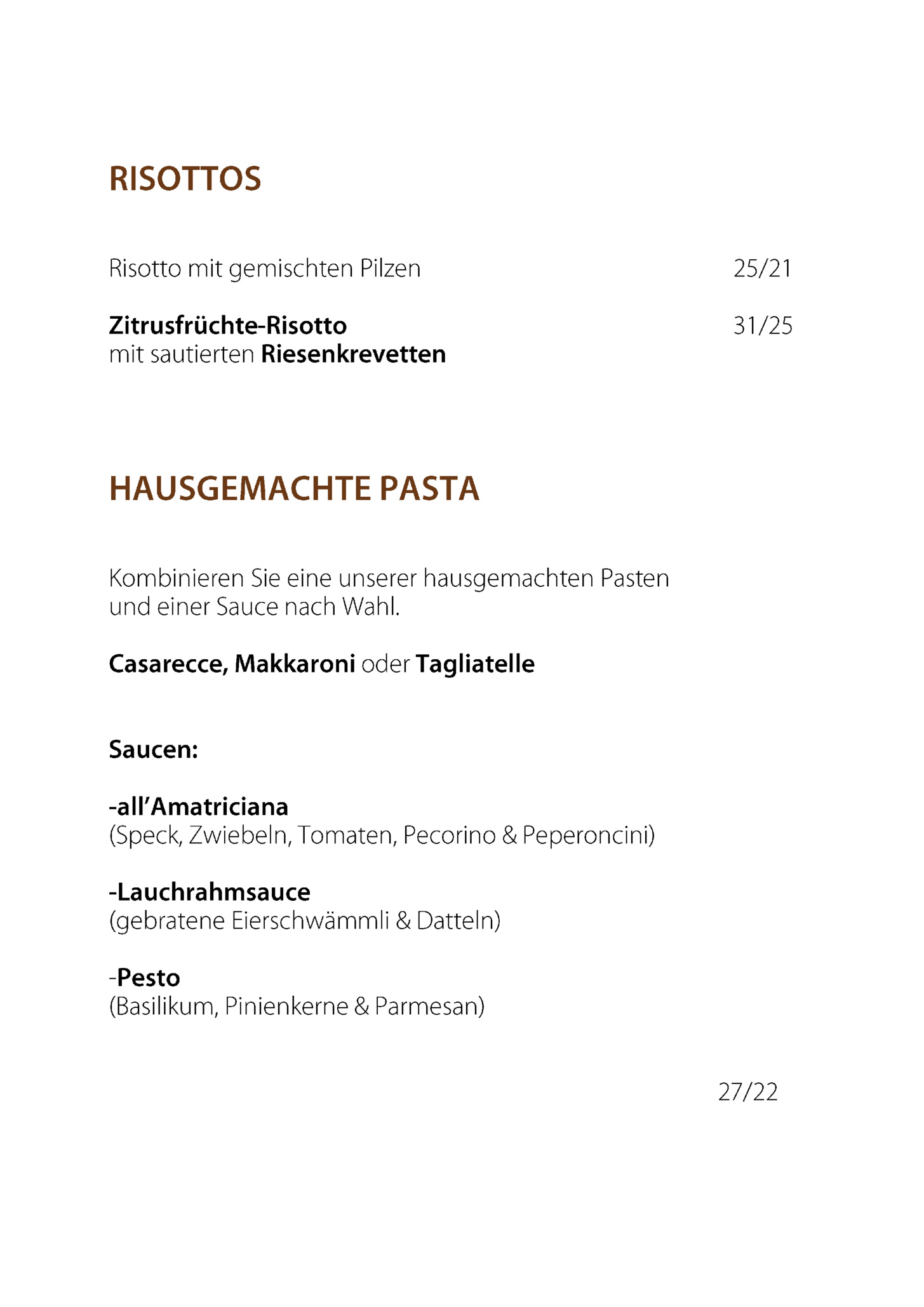 RISOTTOS

Risotto mit gemischten Pilzen 25/21

Zitrusfrüchte-Risotto 31/25
mit sautierten Riesenkrevetten

HAUSGEMACHTE PASTA

Kombinieren Sie eine unserer hausgemachten Pasten und einer Sauce nach Wahl.

Casarecce, Makkaroni oder Tagliatelle

Saucen:

-all'Amatriciana
(Speck, Zwiebeln, Tomaten, Pecorino & Peperoncini)

-Lauchrahmsauce
(gebratene Eierschwämmli & Datteln)

-Pesto
(Basilikum, Pinienkerne & Parmesan)

27/22